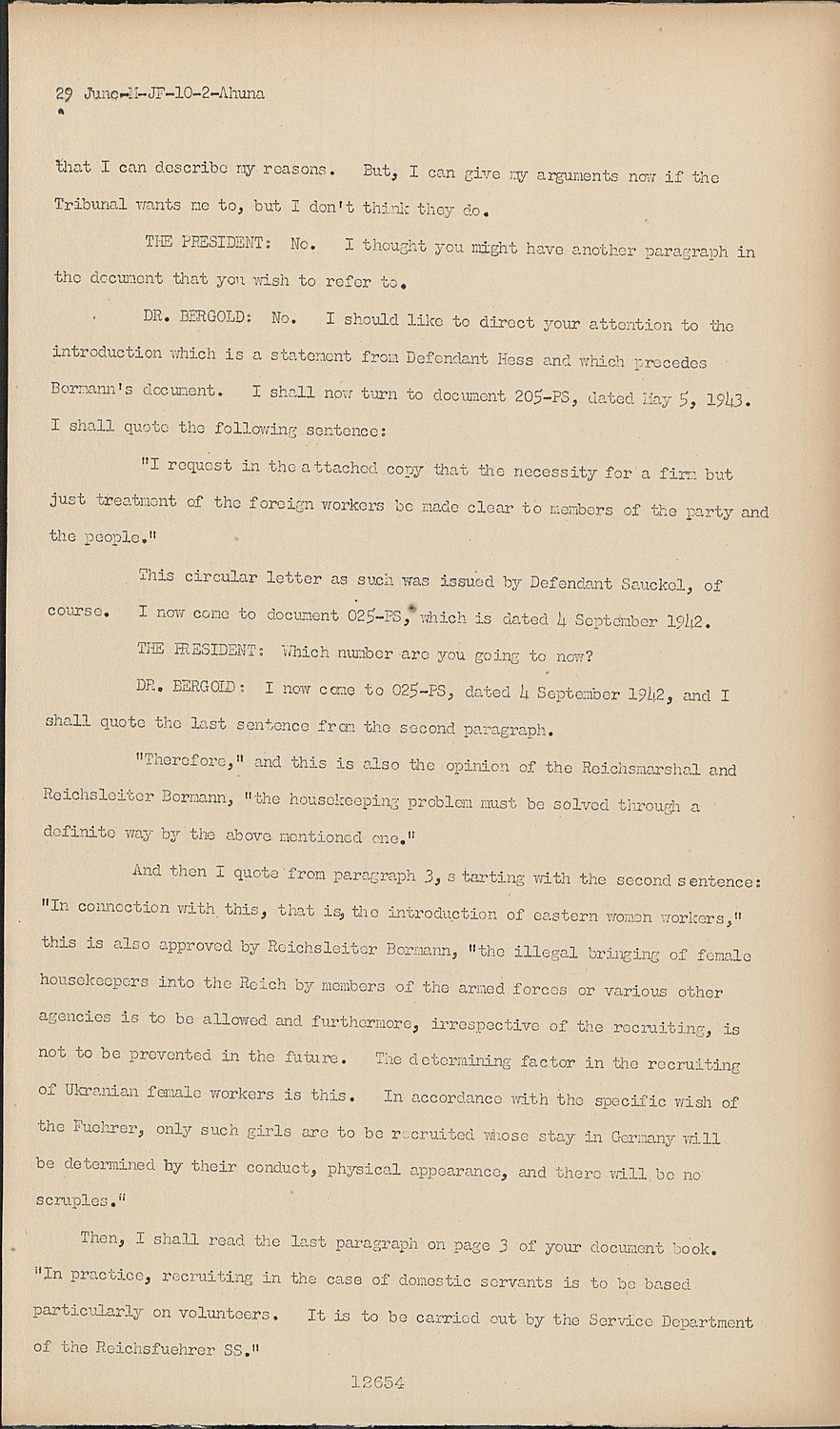 29 June-M-JF-10-2-Ahuna

that I can describe my reasons. But, I can give my arguments now if the Tribunal wants me to, but I don't think they do.

THE PRESIDENT: No. I thought you might have another paragraph in the document that you wish to refer to.

DR. BERGOLD: No. I should like to direct your attention to the introduction which is a statement from Defendant Hess and which precedes Bormann's document. I shall now turn to document 205-PS, dated May 5, 1943. I shall quote the following sentence:

"I request in the attached copy that the necessity for a firm but just treatment of the foreign workers be made clear to members of the party and the people."

This circular letter as such was issued by Defendant Sauckel, of course. I now come to document 025-PS, which is dated 4 September 1942.

THE PRESIDENT: Which number are you going to now?

DR. BERGOLD: I now come to 025-PS, dated 4 September 1942, and I shall quote the last sentence from the second paragraph.

"Therefore," and this is also the opinion of the Reichsmarshal and Reichsleiter Bormann, "the housekeeping problem must be solved through a definite way by the above mentioned one."

And then I quote from paragraph 3, starting with the second sentence: "In connection with this, that is, the introduction of eastern women workers," this is also approved by Reichsleiter Bormann, "the illegal bringing of female housekeepers into the Reich by members of the armed forces or various other agencies is to be allowed and furthermore, irrespective of the recruiting, is not to be prevented in the future. The determining factor in the recruiting of Ukranian female workers is this. In accordance with the specific wish of the Fuehrer, only such girls are to be recruited whose stay in Germany will be determined by their conduct, physical appearance, and there will be no scruples."

Then, I shall read the last paragraph on page 3 of your document book. "In practice, recruiting in the case of domestic servants is to be based particularly on volunteers. It is to be carried out by the Service Department of the Reichsfuehrer SS."

12654